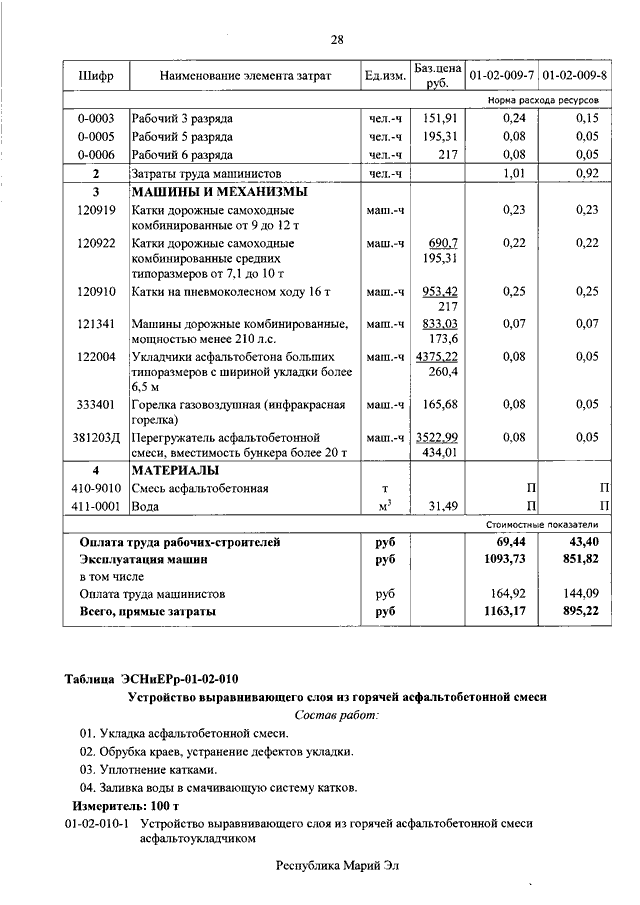 28

| Шифр | Наименование элемента затрат | Ед.изм. | Баз.цена руб. | 01-02-009-7 | 01-02-009-8 |
|---|---|---|---|---|---|
| | | | | Норма расхода ресурсов | |
| 0-0003 | Рабочий 3 разряда | чел.-ч | 151,91 | 0,24 | 0,15 |
| 0-0005 | Рабочий 5 разряда | чел.-ч | 195,31 | 0,08 | 0,05 |
| 0-0006 | Рабочий 6 разряда | чел.-ч | 217 | 0,08 | 0,05 |
| 2 | Затраты труда машинистов | чел.-ч | | 1,01 | 0,92 |
| 3 | МАШИНЫ И МЕХАНИЗМЫ | | | | |
| 120919 | Катки дорожные самоходные комбинированные от 9 до 12 т | маш.-ч | | 0,23 | 0,23 |
| 120922 | Катки дорожные самоходные комбинированные средних типоразмеров от 7,1 до 10 т | маш.-ч | 690,7 195,31 | 0,22 | 0,22 |
| 120910 | Катки на пневмоколесном ходу 16 т | маш.-ч | 953,42 217 | 0,25 | 0,25 |
| 121341 | Машины дорожные комбинированные, мощностью менее 210 л.с. | маш.-ч | 833,03 173,6 | 0,07 | 0,07 |
| 122004 | Укладчики асфальтобетона больших типоразмеров с шириной укладки более 6,5 м | маш.-ч | 4375,22 260,4 | 0,08 | 0,05 |
| 333401 | Горелка газовоздушная (инфракрасная горелка) | маш.-ч | 165,68 | 0,08 | 0,05 |
| 381203Д | Перегружатель асфальтобетонной смеси, вместимость бункера более 20 т | маш.-ч | 3522,99 434,01 | 0,08 | 0,05 |
| 4 | МАТЕРИАЛЫ | | | | |
| 410-9010 | Смесь асфальтобетонная | т | | П | П |
| 411-0001 | Вода | $м^3$ | 31,49 | П | П |
| | | | | Стоимостные показатели | |
| | Оплата труда рабочих-строителей | руб | | 69,44 | 43,40 |
| | Эксплуатация машин | руб | | 1093,73 | 851,82 |
| | в том числе | | | | |
| | Оплата труда машинистов | руб | | 164,92 | 144,09 |
| | Всего, прямые затраты | руб | | 1163,17 | 895,22 |

Таблица ЭСНиЕРр-01-02-010
Устройство выравнивающего слоя из горячей асфальтобетонной смеси
Состав работ:
01. Укладка асфальтобетонной смеси.
02. Обрубка краев, устранение дефектов укладки.
03. Уплотнение катками.
04. Заливка воды в смачивающую систему катков.
Измеритель: 100 т
01-02-010-1 Устройство выравнивающего слоя из горячей асфальтобетонной смеси асфальтоукладчиком

Республика Марий Эл